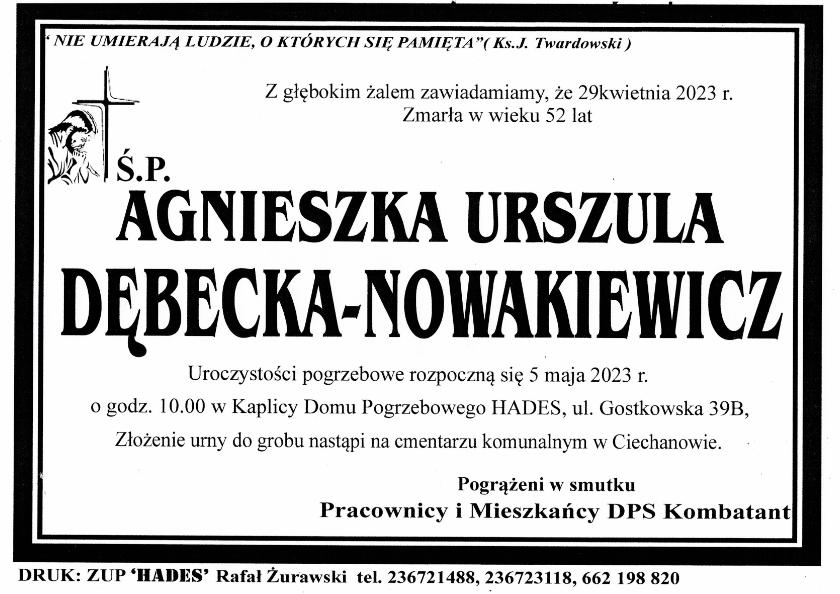 " NIE UMIERAJĄ LUDZIE, O KTÓRYCH SIĘ PAMIĘTA"( Ks.J. Twardowski )

Z głębokim żalem zawiadamiamy, że 29kwietnia 2023 r.
Zmarła w wieku 52 lat

Ś.P.

AGNIESZKA URSZULA
DĘBECKA-NOWAKIEWICZ

Uroczystości pogrzebowe rozpoczną się 5 maja 2023 r.
o godz. 10.00 w Kaplicy Domu Pogrzebowego HADES, ul. Gostkowska 39B,
Złożenie urny do grobu nastąpi na cmentarzu komunalnym w Ciechanowie.

Pogrążeni w smutku
Pracownicy i Mieszkańcy DPS Kombatant

DRUK: ZUP 'HADES' Rafał Żurawski tel. 236721488, 236723118, 662 198 820